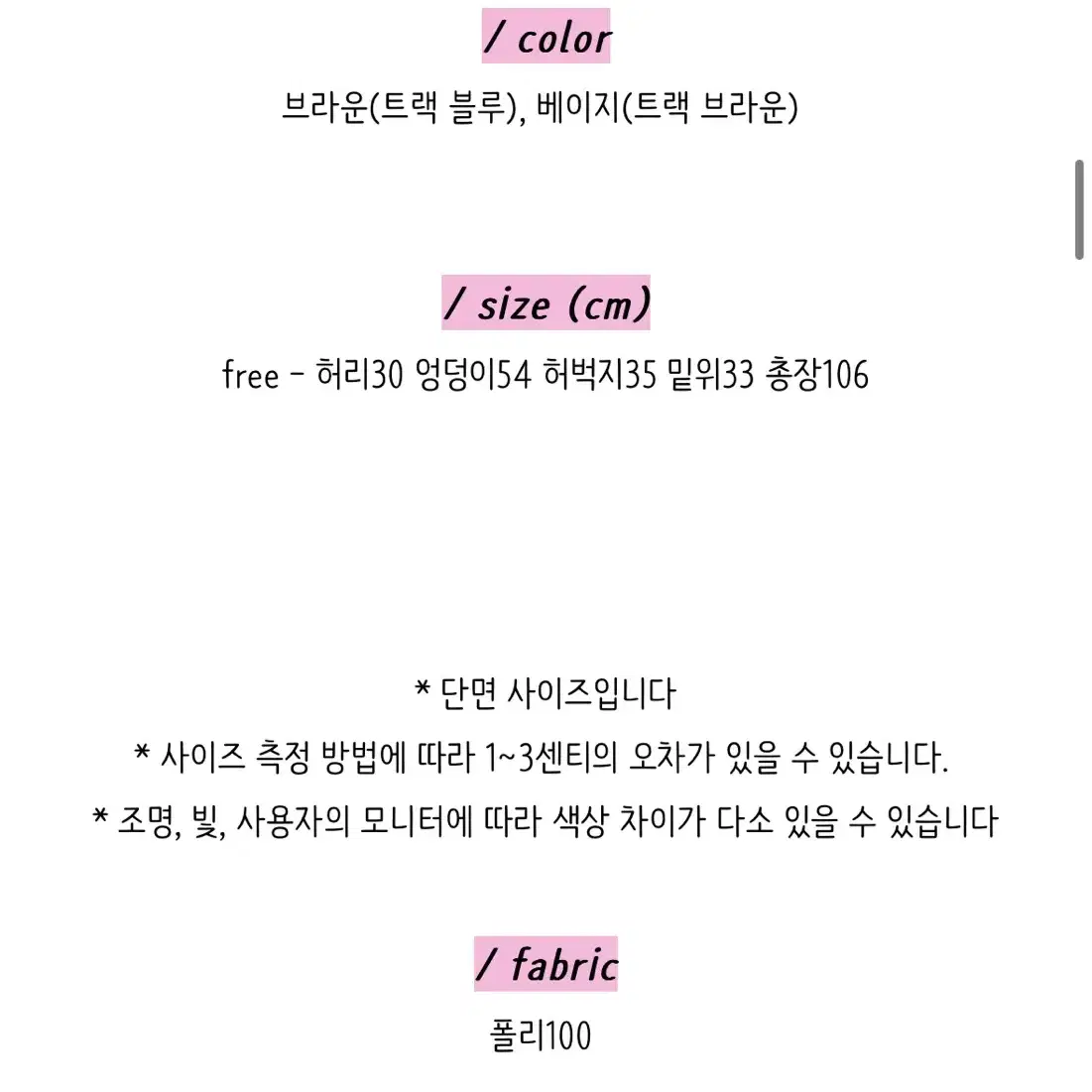 / color

브라운(트랙 블루), 베이지(트랙 브라운)

/ size (cm)

free - 허리30 엉덩이54 허벅지35 밑위33 총장106

* 단면 사이즈입니다

* 사이즈 측정 방법에 따라 1~3센티의 오차가 있을 수 있습니다.

* 조명, 빛, 사용자의 모니터에 따라 색상 차이가 다소 있을 수 있습니다

/ fabric

폴리100